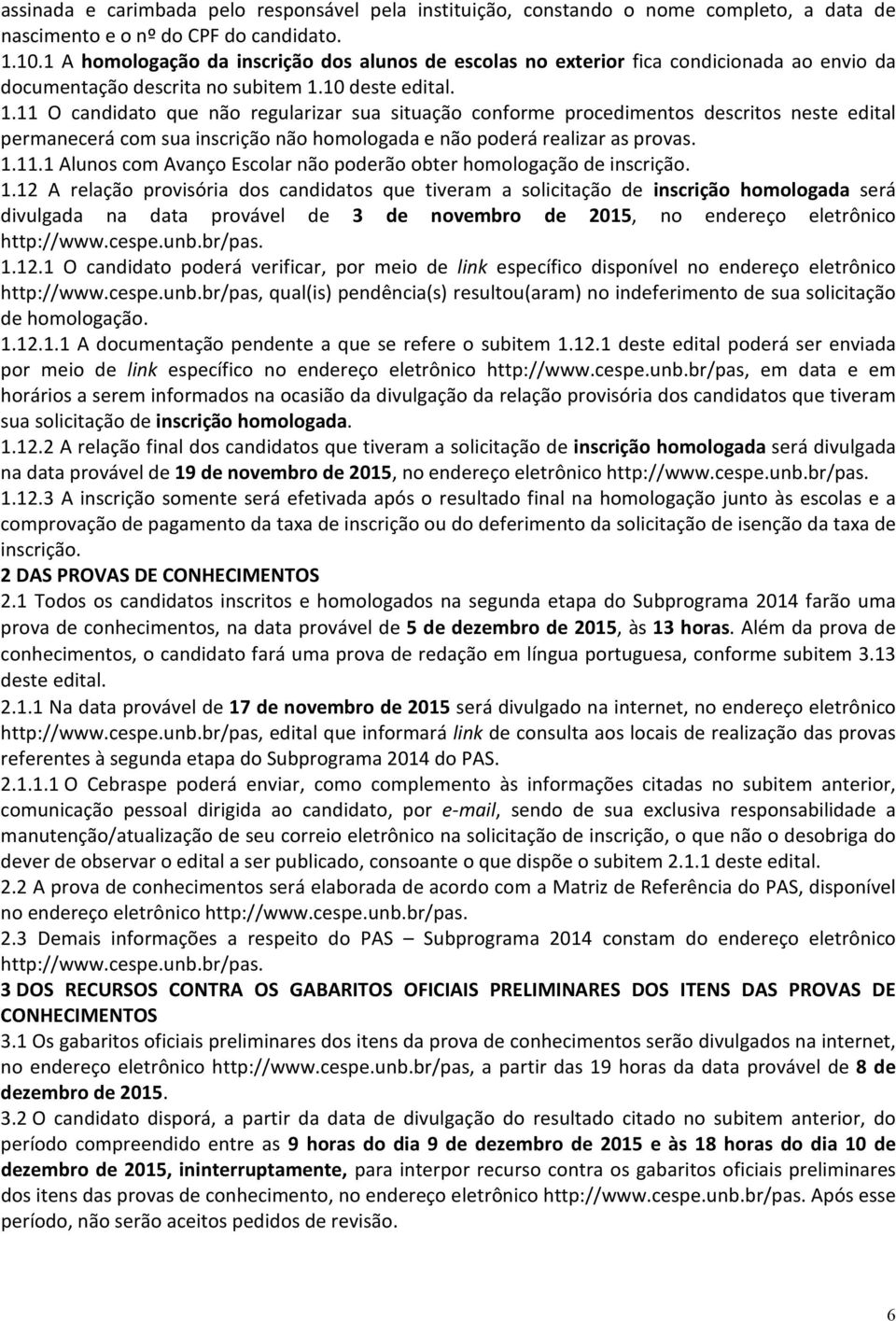 assinada e carimbada pelo responsável pela instituição, constando o nome completo, a data de nascimento e o nº do CPF do candidato.
1.10.1 A homologação da inscrição dos alunos de escolas no exterior fica condicionada ao envio da documentação descrita no subitem 1.10 deste edital.
1.11 O candidato que não regularizar sua situação conforme procedimentos descritos neste edital permanecerá com sua inscrição não homologada e não poderá realizar as provas.
1.11.1 Alunos com Avanço Escolar não poderão obter homologação de inscrição.
1.12 A relação provisória dos candidatos que tiveram a solicitação de inscrição homologada será divulgada na data provável de 3 de novembro de 2015, no endereço eletrônico http://www.cespe.unb.br/pas.
1.12.1 O candidato poderá verificar, por meio de link específico disponível no endereço eletrônico http://www.cespe.unb.br/pas, qual(is) pendência(s) resultou(aram) no indeferimento de sua solicitação de homologação.
1.12.1.1 A documentação pendente a que se refere o subitem 1.12.1 deste edital poderá ser enviada por meio de link específico no endereço eletrônico http://www.cespe.unb.br/pas, em data e em horários a serem informados na ocasião da divulgação da relação provisória dos candidatos que tiveram sua solicitação de inscrição homologada.
1.12.2 A relação final dos candidatos que tiveram a solicitação de inscrição homologada será divulgada na data provável de 19 de novembro de 2015, no endereço eletrônico http://www.cespe.unb.br/pas.
1.12.3 A inscrição somente será efetivada após o resultado final na homologação junto às escolas e a comprovação de pagamento da taxa de inscrição ou do deferimento da solicitação de isenção da taxa de inscrição.
2 DAS PROVAS DE CONHECIMENTOS
2.1 Todos os candidatos inscritos e homologados na segunda etapa do Subprograma 2014 farão uma prova de conhecimentos, na data provável de 5 de dezembro de 2015, às 13 horas. Além da prova de conhecimentos, o candidato fará uma prova de redação em língua portuguesa, conforme subitem 3.13 deste edital.
2.1.1 Na data provável de 17 de novembro de 2015 será divulgado na internet, no endereço eletrônico http://www.cespe.unb.br/pas, edital que informará link de consulta aos locais de realização das provas referentes à segunda etapa do Subprograma 2014 do PAS.
2.1.1.1 O Cebraspe poderá enviar, como complemento às informações citadas no subitem anterior, comunicação pessoal dirigida ao candidato, por e-mail, sendo de sua exclusiva responsabilidade a manutenção/atualização de seu correio eletrônico na solicitação de inscrição, o que não o desobriga do dever de observar o edital a ser publicado, consoante o que dispõe o subitem 2.1.1 deste edital.
2.2 A prova de conhecimentos será elaborada de acordo com a Matriz de Referência do PAS, disponível no endereço eletrônico http://www.cespe.unb.br/pas.
2.3 Demais informações a respeito do PAS – Subprograma 2014 constam do endereço eletrônico http://www.cespe.unb.br/pas.
3 DOS RECURSOS CONTRA OS GABARITOS OFICIAIS PRELIMINARES DOS ITENS DAS PROVAS DE CONHECIMENTOS
3.1 Os gabaritos oficiais preliminares dos itens da prova de conhecimentos serão divulgados na internet, no endereço eletrônico http://www.cespe.unb.br/pas, a partir das 19 horas da data provável de 8 de dezembro de 2015.
3.2 O candidato disporá, a partir da data de divulgação do resultado citado no subitem anterior, do período compreendido entre as 9 horas do dia 9 de dezembro de 2015 e às 18 horas do dia 10 de dezembro de 2015, ininterruptamente, para interpor recurso contra os gabaritos oficiais preliminares dos itens das provas de conhecimento, no endereço eletrônico http://www.cespe.unb.br/pas. Após esse período, não serão aceitos pedidos de revisão.

6